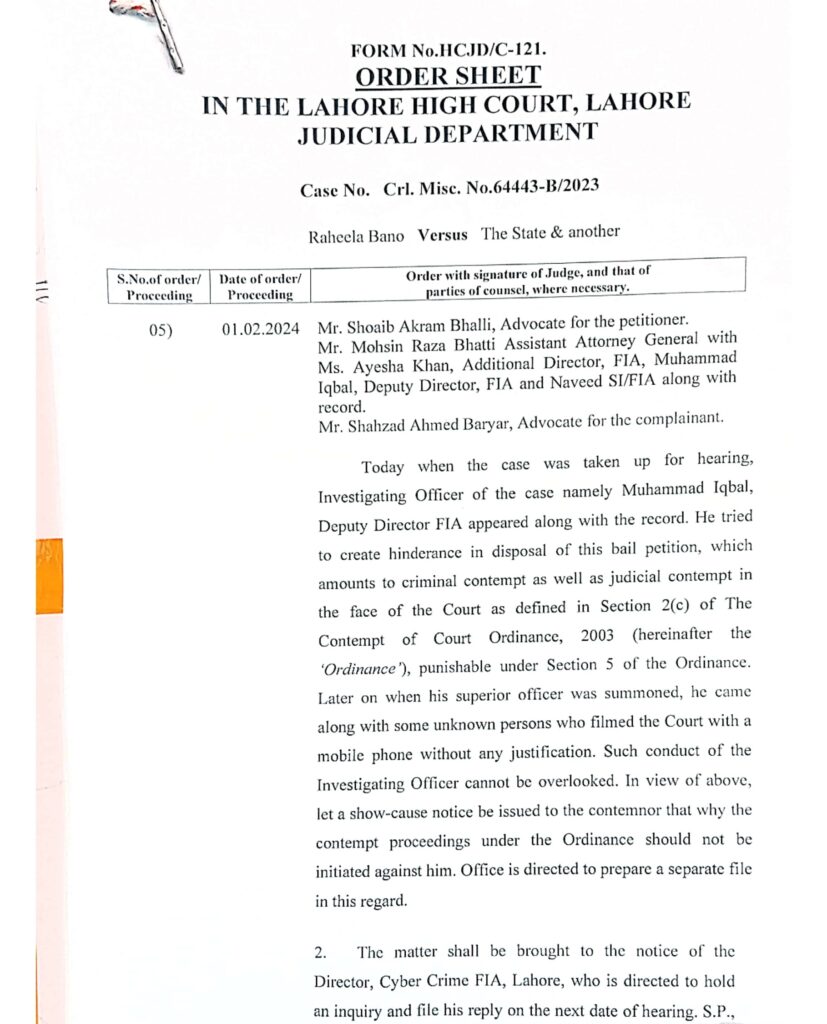 FORM No.HCJD/C-121.
ORDER SHEET
IN THE LAHORE HIGH COURT, LAHORE
JUDICIAL DEPARTMENT

Case No. Crl. Misc. No.64443-B/2023

Raheela Bano Versus The State & another

| S.No.of order/ Proceeding | Date of order/ Proceeding | Order with signature of Judge, and that of parties of counsel, where necessary. |
|---|---|---|
| 05) | 01.02.2024 | Mr. Shoaib Akram Bhalli, Advocate for the petitioner. Mr. Mohsin Raza Bhatti Assistant Attorney General with Ms. Ayesha Khan, Additional Director, FIA, Muhammad Iqbal, Deputy Director, FIA and Naveed SI/FIA along with record. Mr. Shahzad Ahmed Baryar, Advocate for the complainant. |

Today when the case was taken up for hearing, Investigating Officer of the case namely Muhammad Iqbal, Deputy Director FIA appeared along with the record. He tried to create hinderance in disposal of this bail petition, which amounts to criminal contempt as well as judicial contempt in the face of the Court as defined in Section 2(c) of The Contempt of Court Ordinance, 2003 (hereinafter the 'Ordinance'), punishable under Section 5 of the Ordinance. Later on when his superior officer was summoned, he came along with some unknown persons who filmed the Court with a mobile phone without any justification. Such conduct of the Investigating Officer cannot be overlooked. In view of above, let a show-cause notice be issued to the contemnor that why the contempt proceedings under the Ordinance should not be initiated against him. Office is directed to prepare a separate file in this regard.

2. The matter shall be brought to the notice of the Director, Cyber Crime FIA, Lahore, who is directed to hold an inquiry and file his reply on the next date of hearing. S.P.,